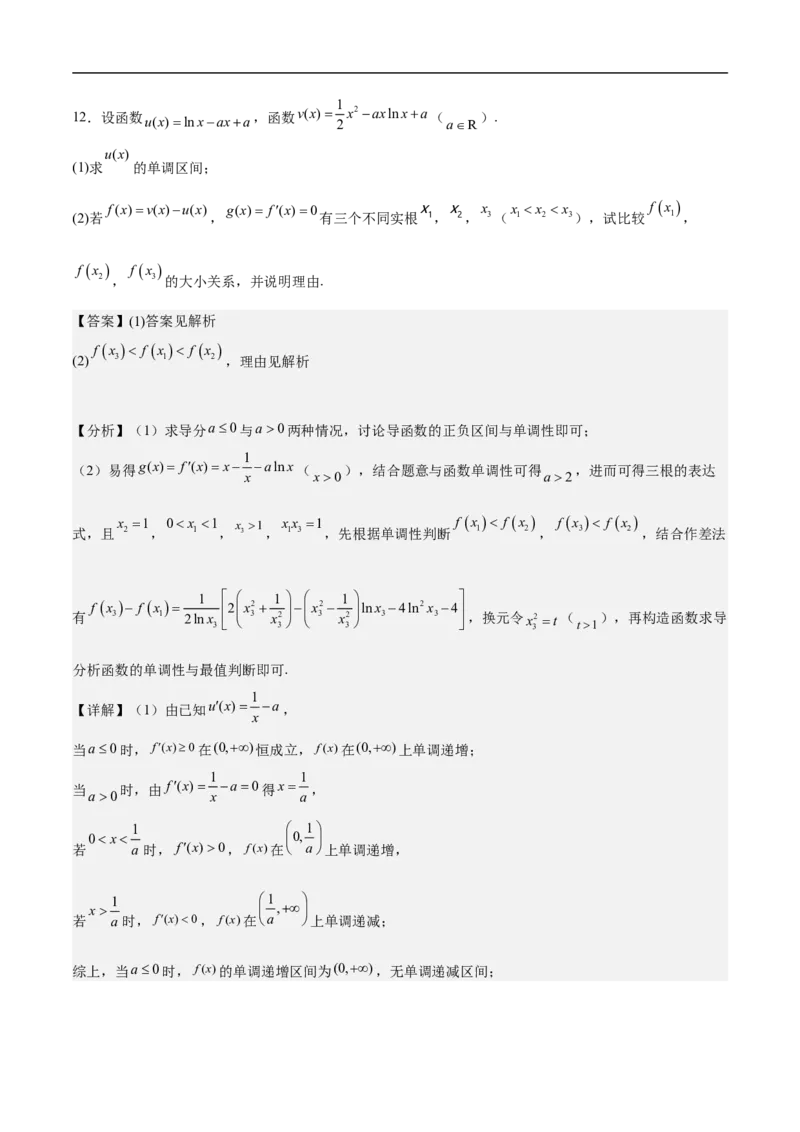 12．设函数$u(x)=\ln x-ax+a$，函数$v(x)=\frac{1}{2}x^2-ax\ln x+a$（$a\in R$）．

(1)求$u(x)$的单调区间；

(2)若$f(x)=v(x)-u(x)$，$g(x)=f'(x)=0$有三个不同实根$x_1$，$x_2$，$x_3$（$x_1<x_2<x_3$），试比较$f(x_1)$，$f(x_2)$，$f(x_3)$的大小关系，并说明理由.

【答案】(1)答案见解析

(2)$f(x_3)<f(x_1)<f(x_2)$，理由见解析

【分析】（1）求导分$a\le 0$与$a>0$两种情况，讨论导函数的正负区间与单调性即可；

（2）易得$g(x)=f'(x)=x-\frac{1}{x}-a\ln x$（$x>0$），结合题意与函数单调性可得$a>2$，进而可得三根的表达式，且$x_2=1$，$0<x_1<1$，$x_3>1$，$x_1x_3=1$，先根据单调性判断$f(x_1)<f(x_2)$，$f(x_3)<f(x_2)$，结合作差法有$f(x_3)-f(x_1)=\frac{1}{2\ln x_3}\left[2\left(x_3^2+\frac{1}{x_3^2}\right)-\left(x_3^2-\frac{1}{x_3^2}\right)\ln x_3-4\ln^2 x_3-4\right]$，换元令$x_3^2=t$（$t>1$），再构造函数求导分析函数的单调性与最值判断即可.

【详解】（1）由已知$u'(x)=\frac{1}{x}-a$，

当$a\le 0$时，$f'(x)\ge 0$在$(0,+\infty)$恒成立，$f(x)$在$(0,+\infty)$上单调递增；

当$a>0$时，由$f'(x)=\frac{1}{x}-a=0$得$x=\frac{1}{a}$，

若$0<x<\frac{1}{a}$时，$f'(x)>0$，$f(x)$在$\left(0,\frac{1}{a}\right)$上单调递增，

若$x>\frac{1}{a}$时，$f'(x)<0$，$f(x)$在$\left(\frac{1}{a},+\infty\right)$上单调递减；

综上，当$a\le 0$时，$f(x)$的单调递增区间为$(0,+\infty)$，无单调递减区间；